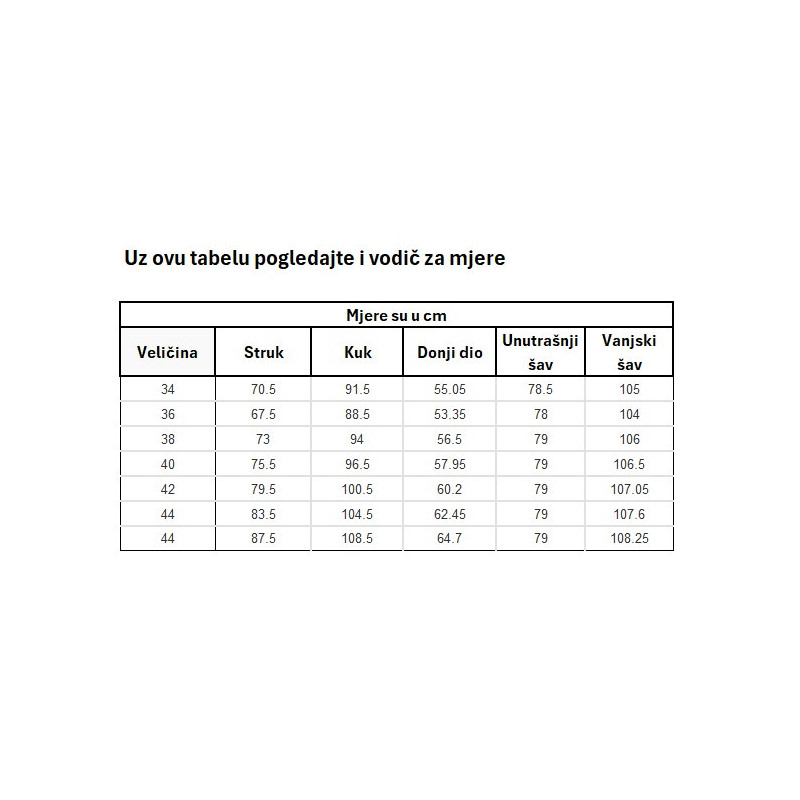 Uz ovu tabelu pogledajte i vodič za mjere

Mjere su u cm

| Veličina | Struk | Kuk | Donji dio | Unutrašnji šav | Vanjski šav |
|---|---|---|---|---|---|
| 34 | 70.5 | 91.5 | 55.05 | 78.5 | 105 |
| 36 | 67.5 | 88.5 | 53.35 | 78 | 104 |
| 38 | 73 | 94 | 56.5 | 79 | 106 |
| 40 | 75.5 | 96.5 | 57.95 | 79 | 106.5 |
| 42 | 79.5 | 100.5 | 60.2 | 79 | 107.05 |
| 44 | 83.5 | 104.5 | 62.45 | 79 | 107.6 |
| 44 | 87.5 | 108.5 | 64.7 | 79 | 108.25 |